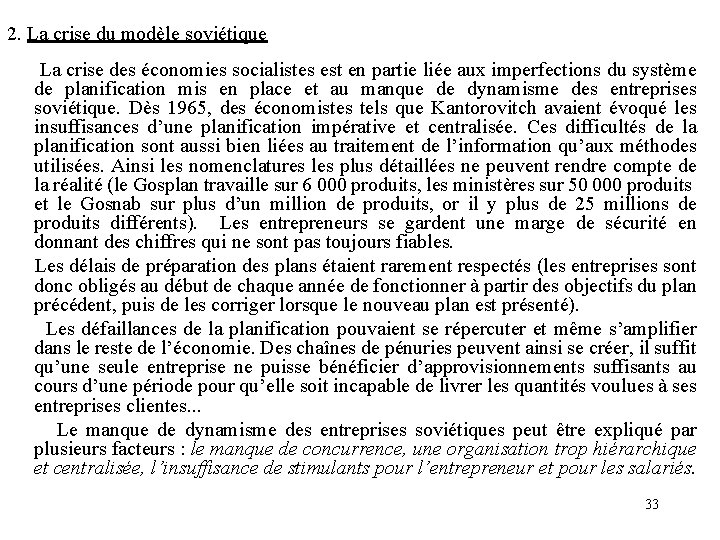 2. La crise du modèle soviétique

La crise des économies socialistes est en partie liée aux imperfections du système de planification mis en place et au manque de dynamisme des entreprises soviétique. Dès 1965, des économistes tels que Kantorovitch avaient évoqué les insuffisances d'une planification impérative et centralisée. Ces difficultés de la planification sont aussi bien liées au traitement de l'information qu'aux méthodes utilisées. Ainsi les nomenclatures les plus détaillées ne peuvent rendre compte de la réalité (le Gosplan travaille sur 6 000 produits, les ministères sur 50 000 produits et le Gosnab sur plus d'un million de produits, or il y plus de 25 millions de produits différents). Les entrepreneurs se gardent une marge de sécurité en donnant des chiffres qui ne sont pas toujours fiables.

Les délais de préparation des plans étaient rarement respectés (les entreprises sont donc obligés au début de chaque année de fonctionner à partir des objectifs du plan précédent, puis de les corriger lorsque le nouveau plan est présenté).

Les défaillances de la planification pouvaient se répercuter et même s'amplifier dans le reste de l'économie. Des chaînes de pénuries peuvent ainsi se créer, il suffit qu'une seule entreprise ne puisse bénéficier d'approvisionnements suffisants au cours d'une période pour qu'elle soit incapable de livrer les quantités voulues à ses entreprises clientes...

Le manque de dynamisme des entreprises soviétiques peut être expliqué par plusieurs facteurs : le manque de concurrence, une organisation trop hiérarchique et centralisée, l'insuffisance de stimulants pour l'entrepreneur et pour les salariés.

33